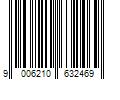 9 006210 632469